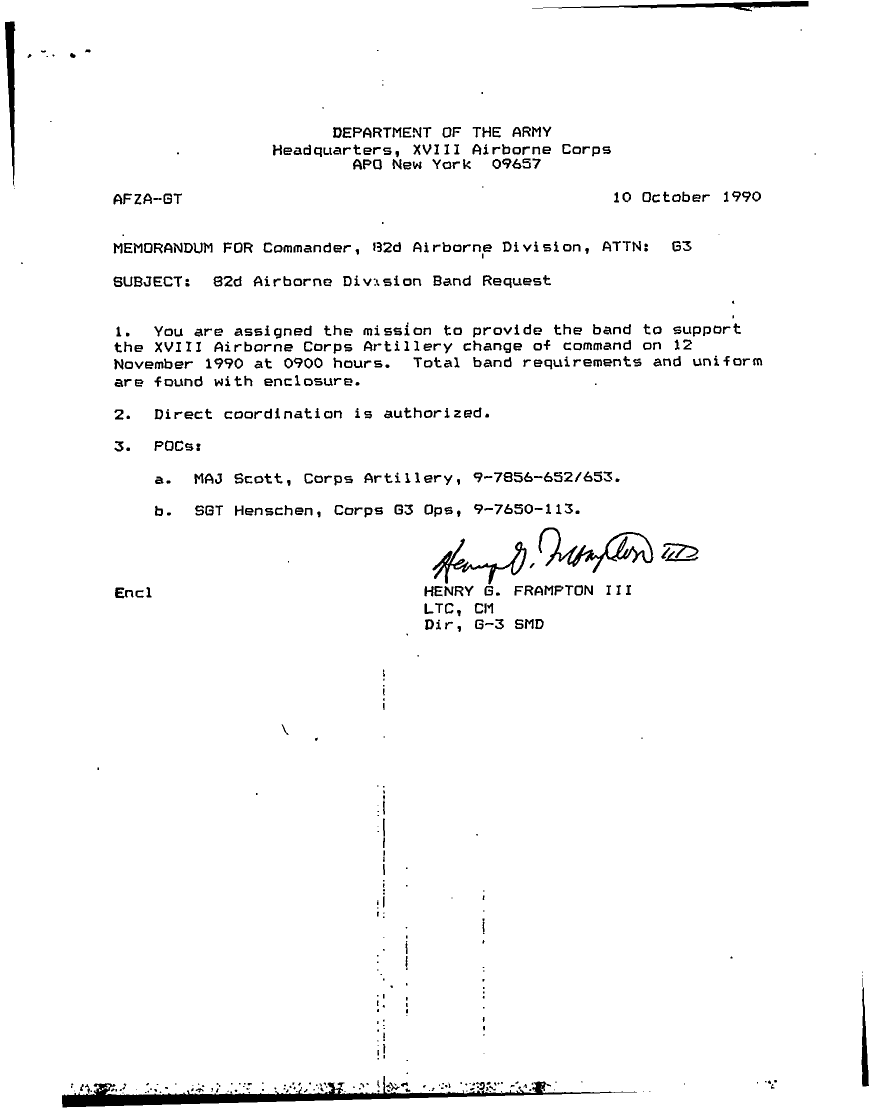 DEPARTMENT OF THE ARMY
Headquarters, XVIII Airborne Corps
APO New York 09657

AFZA-GT

10 October 1990

MEMORANDUM FOR Commander, 82d Airborne Division, ATTN: G3

SUBJECT: 82d Airborne Division Band Request

1. You are assigned the mission to provide the band to support the XVIII Airborne Corps Artillery change of command on 12 November 1990 at 0900 hours. Total band requirements and uniform are found with enclosure.

2. Direct coordination is authorized.

3. POCs:

a. MAJ Scott, Corps Artillery, 9-7856-652/653.

b. SGT Henschen, Corps G3 Ops, 9-7650-113.

Henry G. Frampton III

Encl

HENRY G. FRAMPTON III
LTC, CM
Dir, G-3 SMD